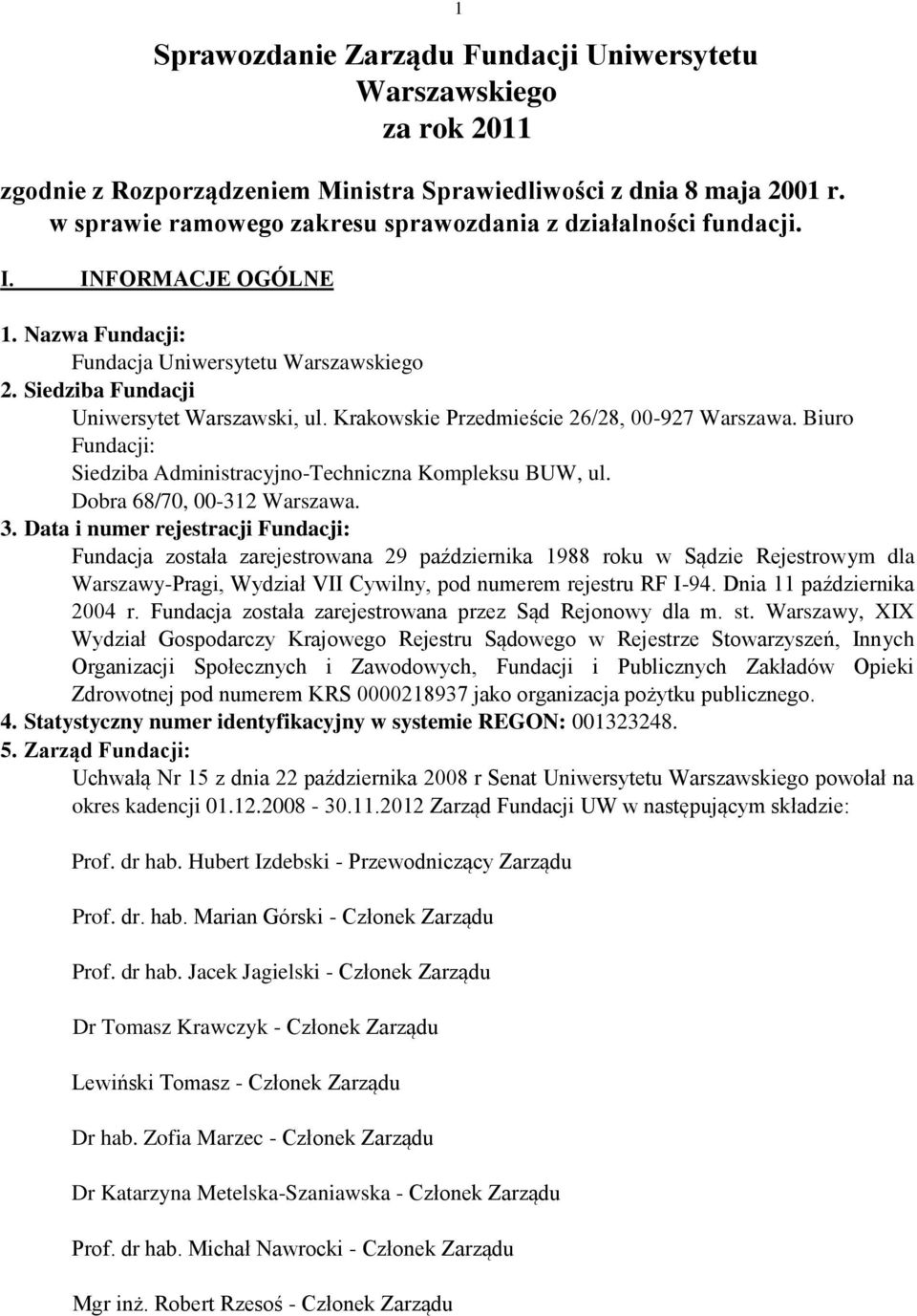 1

Sprawozdanie Zarządu Fundacji Uniwersytetu Warszawskiego
za rok 2011

zgodnie z Rozporządzeniem Ministra Sprawiedliwości z dnia 8 maja 2001 r. w sprawie ramowego zakresu sprawozdania z działalności fundacji.

I. INFORMACJE OGÓLNE

1. Nazwa Fundacji:
Fundacja Uniwersytetu Warszawskiego
2. Siedziba Fundacji
Uniwersytet Warszawski, ul. Krakowskie Przedmieście 26/28, 00-927 Warszawa. Biuro Fundacji:
Siedziba Administracyjno-Techniczna Kompleksu BUW, ul. Dobra 68/70, 00-312 Warszawa.
3. Data i numer rejestracji Fundacji:
Fundacja została zarejestrowana 29 października 1988 roku w Sądzie Rejestrowym dla Warszawy-Pragi, Wydział VII Cywilny, pod numerem rejestru RF I-94. Dnia 11 października 2004 r. Fundacja została zarejestrowana przez Sąd Rejonowy dla m. st. Warszawy, XIX Wydział Gospodarczy Krajowego Rejestru Sądowego w Rejestrze Stowarzyszeń, Innych Organizacji Społecznych i Zawodowych, Fundacji i Publicznych Zakładów Opieki Zdrowotnej pod numerem KRS 0000218937 jako organizacja pożytku publicznego.
4. Statystyczny numer identyfikacyjny w systemie REGON: 001323248.
5. Zarząd Fundacji:
Uchwałą Nr 15 z dnia 22 października 2008 r Senat Uniwersytetu Warszawskiego powołał na okres kadencji 01.12.2008 - 30.11.2012 Zarząd Fundacji UW w następującym składzie:

Prof. dr hab. Hubert Izdebski - Przewodniczący Zarządu

Prof. dr. hab. Marian Górski - Członek Zarządu

Prof. dr hab. Jacek Jagielski - Członek Zarządu

Dr Tomasz Krawczyk - Członek Zarządu

Lewiński Tomasz - Członek Zarządu

Dr hab. Zofia Marzec - Członek Zarządu

Dr Katarzyna Metelska-Szaniawska - Członek Zarządu

Prof. dr hab. Michał Nawrocki - Członek Zarządu

Mgr inż. Robert Rzesoś - Członek Zarządu